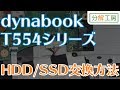 dynabook
T554シリーズ

分解工房

HDD/SSD交換方法